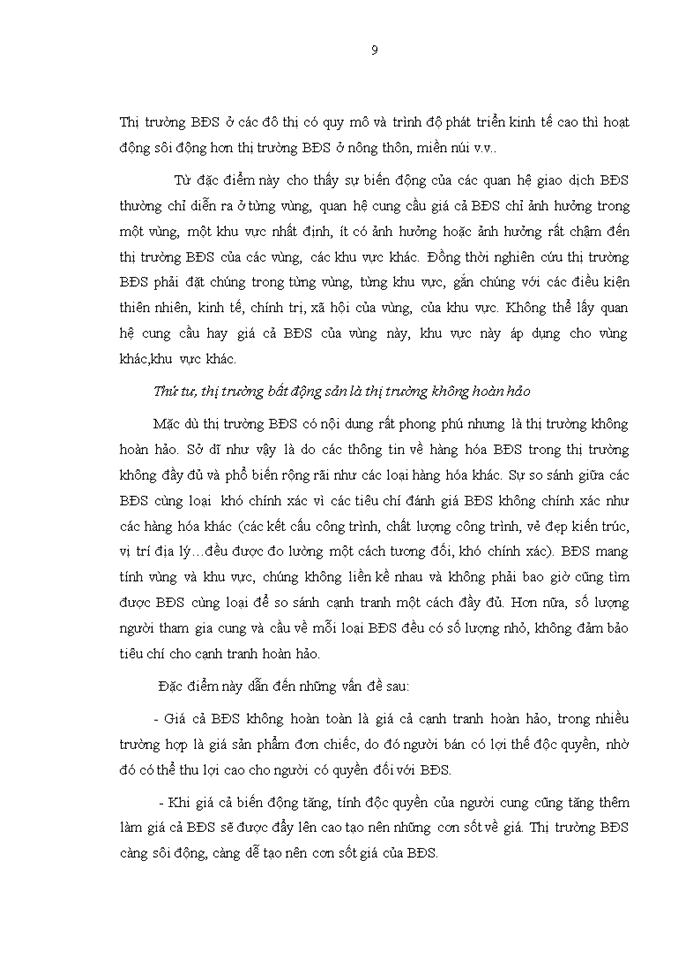 9

Thị trường BĐS ở các đô thị có quy mô và trình độ phát triển kinh tế cao thì hoạt động sôi động hơn thị trường BĐS ở nông thôn, miền núi v.v..

Từ đặc điểm này cho thấy sự biến động của các quan hệ giao dịch BĐS thường chỉ diễn ra ở từng vùng, quan hệ cung cầu giá cả BĐS chỉ ảnh hưởng trong một vùng, một khu vực nhất định, ít có ảnh hưởng hoặc ảnh hưởng rất chậm đến thị trường BĐS của các vùng, các khu vực khác. Đồng thời nghiên cứu thị trường BĐS phải đặt chúng trong từng vùng, từng khu vực, gắn chúng với các điều kiện thiên nhiên, kinh tế, chính trị, xã hội của vùng, của khu vực. Không thể lấy quan hệ cung cầu hay giá cả BĐS của vùng này, khu vực này áp dụng cho vùng khác,khu vực khác.

Thứ tư, thị trường bất động sản là thị trường không hoàn hảo

Mặc dù thị trường BĐS có nội dung rất phong phú nhưng là thị trường không hoàn hảo. Sở dĩ như vậy là do các thông tin về hàng hóa BĐS trong thị trường không đầy đủ và phổ biến rộng rãi như các loại hàng hóa khác. Sự so sánh giữa các BĐS cùng loại khó chính xác vì các tiêu chí đánh giá BĐS không chính xác như các hàng hóa khác (các kết cấu công trình, chất lượng công trình, vẻ đẹp kiến trúc, vị trí địa lý…đều được đo lường một cách tương đối, khó chính xác). BĐS mang tính vùng và khu vực, chúng không liền kề nhau và không phải bao giờ cũng tìm được BĐS cùng loại để so sánh cạnh tranh một cách đầy đủ. Hơn nữa, số lượng người tham gia cung và cầu về mỗi loại BĐS đều có số lượng nhỏ, không đảm bảo tiêu chí cho cạnh tranh hoàn hảo.

Đặc điểm này dẫn đến những vấn đề sau:

- Giá cả BĐS không hoàn toàn là giá cả cạnh tranh hoàn hảo, trong nhiều trường hợp là giá sản phẩm đơn chiếc, do đó người bán có lợi thế độc quyền, nhờ đó có thể thu lợi cao cho người có quyền đối với BĐS.

- Khi giá cả biến động tăng, tính độc quyền của người cung cũng tăng thêm làm giá cả BĐS sẽ được đẩy lên cao tạo nên những cơn sốt về giá. Thị trường BĐS càng sôi động, càng dễ tạo nên cơn sốt giá của BĐS.